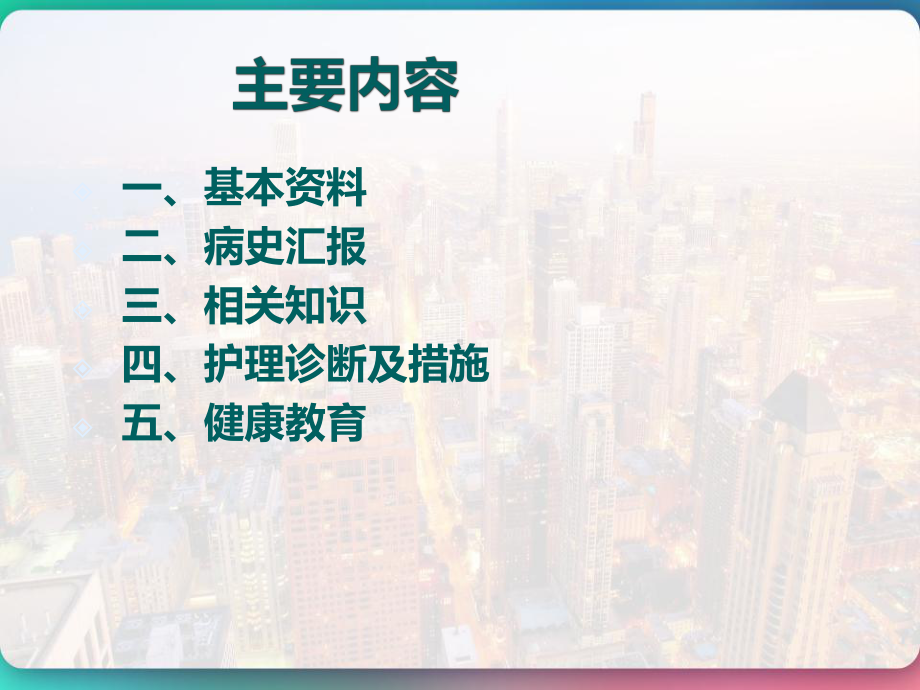 主要内容

一、基本资料
二、病史汇报
三、相关知识
四、护理诊断及措施
五、健康教育